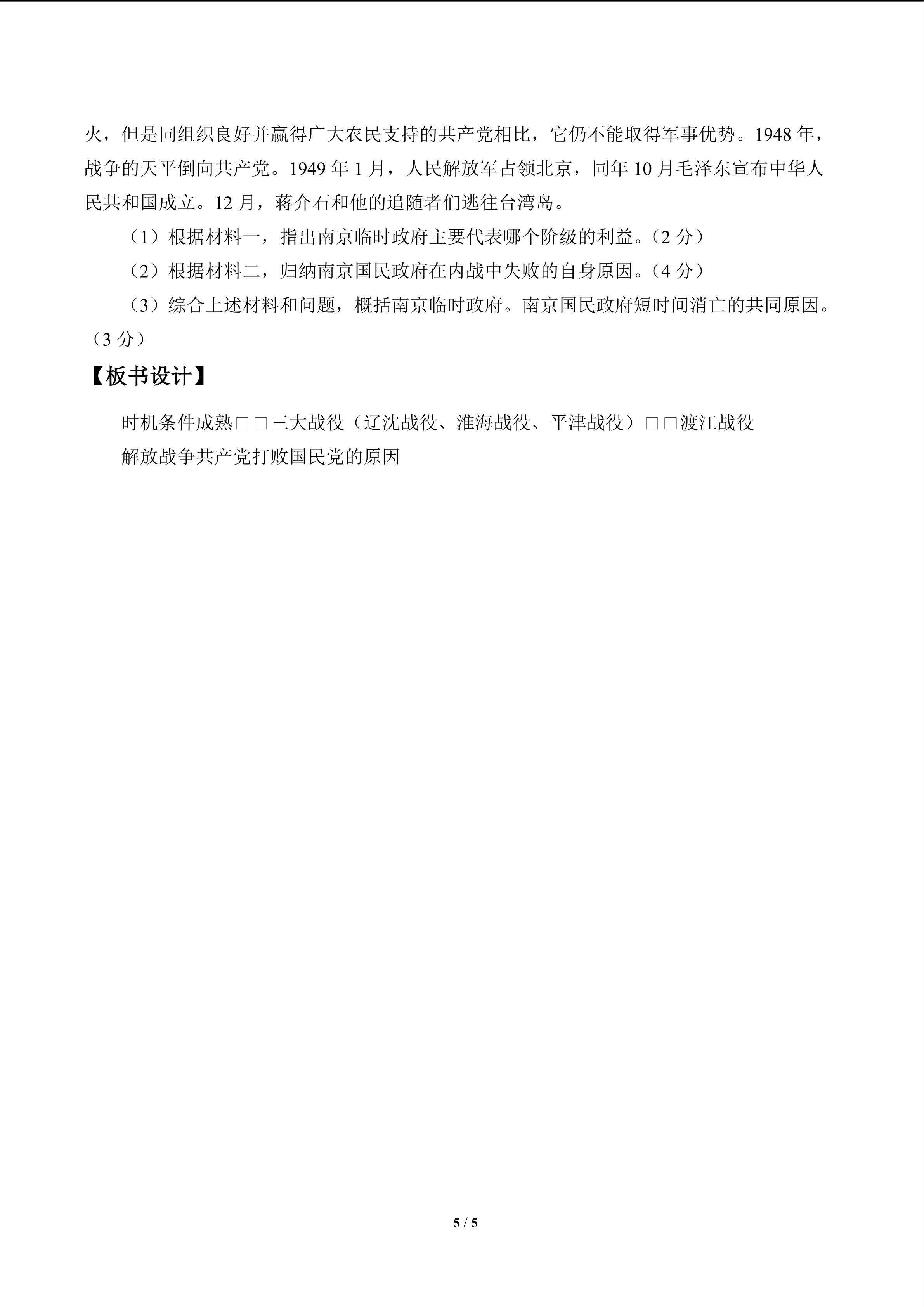 火，但是同组织良好并赢得广大农民支持的共产党相比，它仍不能取得军事优势。1948年，战争的天平倒向共产党。1949年1月，人民解放军占领北京，同年10月毛泽东宣布中华人民共和国成立。12月，蒋介石和他的追随者们逃往台湾岛。

（1）根据材料一，指出南京临时政府主要代表哪个阶级的利益。（2分）

（2）根据材料二，归纳南京国民政府在内战中失败的自身原因。（4分）

（3）综合上述材料和问题，概括南京临时政府。南京国民政府短时间消亡的共同原因。（3分）

【板书设计】

时机条件成熟□□三大战役（辽沈战役、淮海战役、平津战役）□□渡江战役
解放战争共产党打败国民党的原因

5 / 5